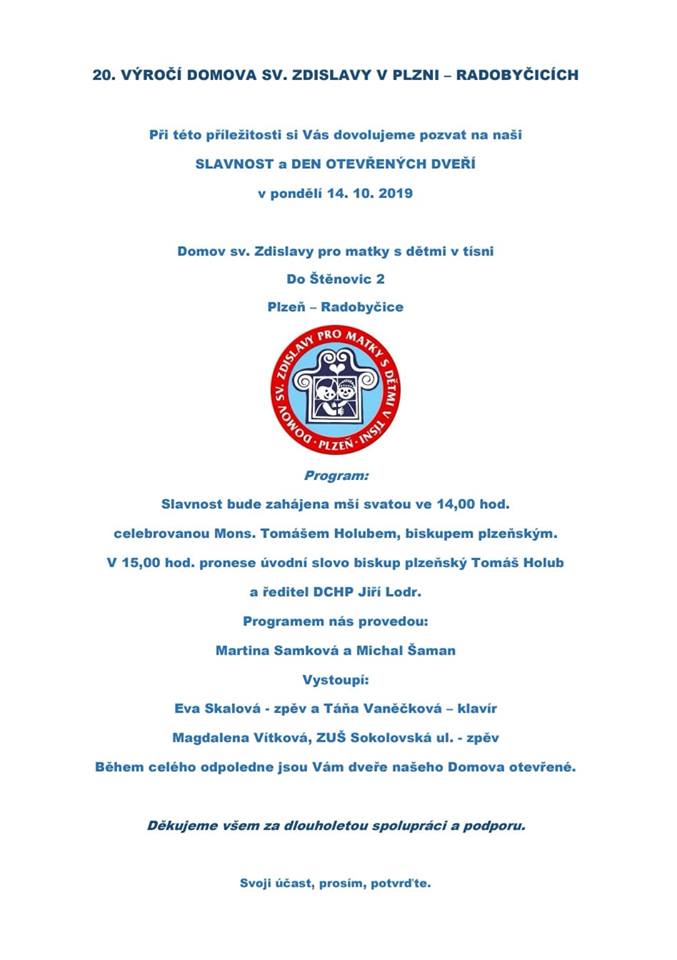 20. VÝROČÍ DOMOVA SV. ZDISLAVY V PLZNI – RADOBYČICÍCH

Při této příležitosti si Vás dovolujeme pozvat na naši

SLAVNOST a DEN OTEVŘENÝCH DVEŘÍ

v pondělí 14. 10. 2019

Domov sv. Zdislavy pro matky s dětmi v tísni

Do Štěnovic 2

Plzeň – Radobyčice

DOMOV SV. ZDISLAVY PRO MATKY S DĚTMI V TÍSNI · PLZEŇ ·

Program:

Slavnost bude zahájena mší svatou ve 14,00 hod.

celebrovanou Mons. Tomášem Holubem, biskupem plzeňským.

V 15,00 hod. pronese úvodní slovo biskup plzeňský Tomáš Holub

a ředitel DCHP Jiří Lodr.

Programem nás provedou:

Martina Samková a Michal Šaman

Vystoupí:

Eva Skalová - zpěv a Táňa Vaněčková – klavír

Magdalena Vítková, ZUŠ Sokolovská ul. - zpěv

Během celého odpoledne jsou Vám dveře našeho Domova otevřené.

Děkujeme všem za dlouholetou spolupráci a podporu.

Svoji účast, prosím, potvrďte.